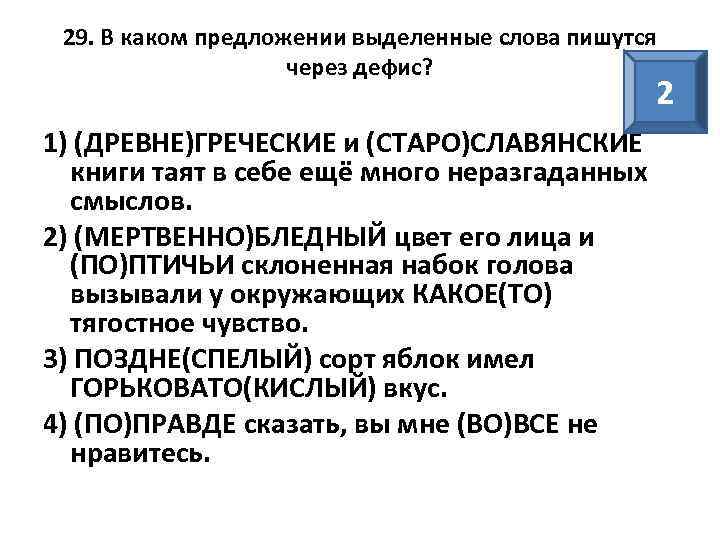 29. В каком предложении выделенные слова пишутся через дефис?

2

1) (ДРЕВНЕ)ГРЕЧЕСКИЕ и (СТАРО)СЛАВЯНСКИЕ книги таят в себе ещё много неразгаданных смыслов.

2) (МЕРТВЕННО)БЛЕДНЫЙ цвет его лица и (ПО)ПТИЧЬИ склоненная набок голова вызывали у окружающих КАКОЕ(ТО) тягостное чувство.

3) ПОЗДНЕ(СПЕЛЫЙ) сорт яблок имел ГОРЬКОВАТО(КИСЛЫЙ) вкус.

4) (ПО)ПРАВДЕ сказать, вы мне (ВО)ВСЕ не нравитесь.